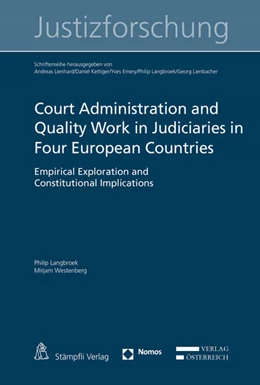 Justizforschung

Schriftenreihe herausgegeben von
Andreas Lienhard/Daniel Kettiger/Yves Emery/Philip Langbroek/Georg Lienbacher

Court Administration and Quality Work in Judiciaries in Four European Countries

Empirical Exploration and Constitutional Implications

Philip Langbroek
Mirjam Westenberg

Stämpfli Verlag

Nomos

VERLAG
ÖSTERREICH